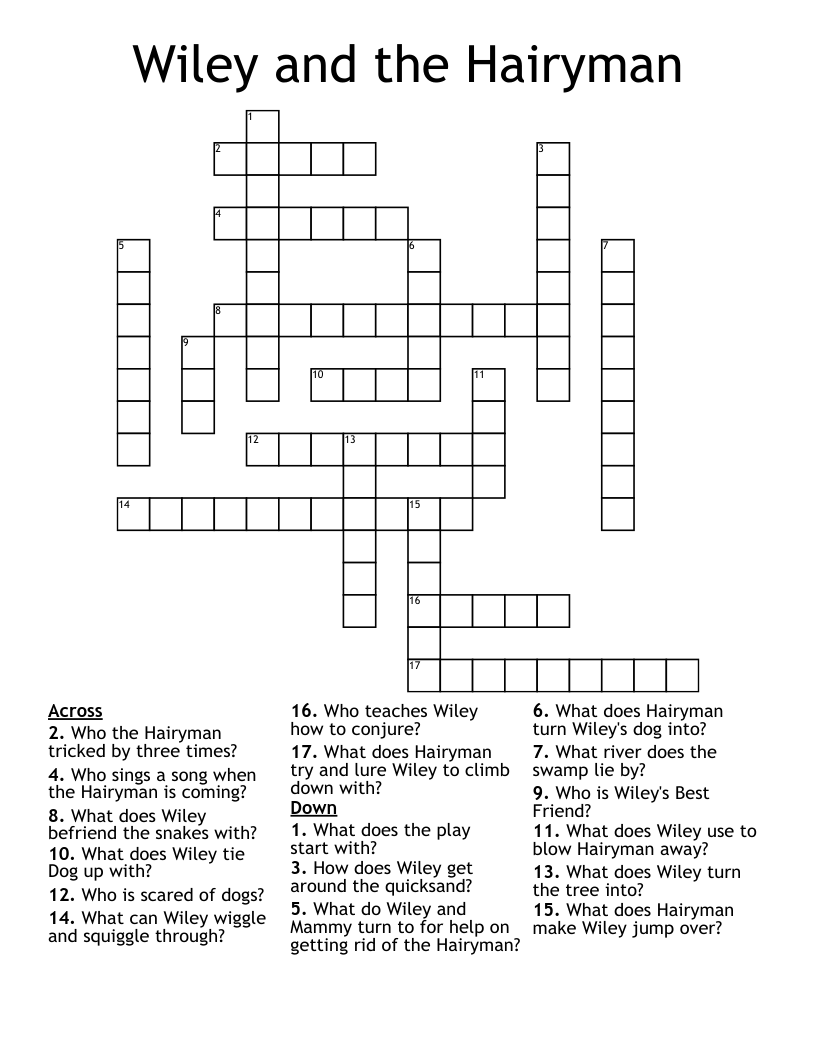 Wiley and the Hairyman

1
2
3
4
5
6
7
8
9
10
11
12
13
14
15
16
17

Across
2. Who the Hairyman tricked by three times?
4. Who sings a song when the Hairyman is coming?
8. What does Wiley befriend the snakes with?
10. What does Wiley tie Dog up with?
12. Who is scared of dogs?
14. What can Wiley wiggle and squiggle through?
16. Who teaches Wiley how to conjure?
17. What does Hairyman try and lure Wiley to climb down with?

Down
1. What does the play start with?
3. How does Wiley get around the quicksand?
5. What do Wiley and Mammy turn to for help on getting rid of the Hairyman?
6. What does Hairyman turn Wiley's dog into?
7. What river does the swamp lie by?
9. Who is Wiley's Best Friend?
11. What does Wiley use to blow Hairyman away?
13. What does Wiley turn the tree into?
15. What does Hairyman make Wiley jump over?